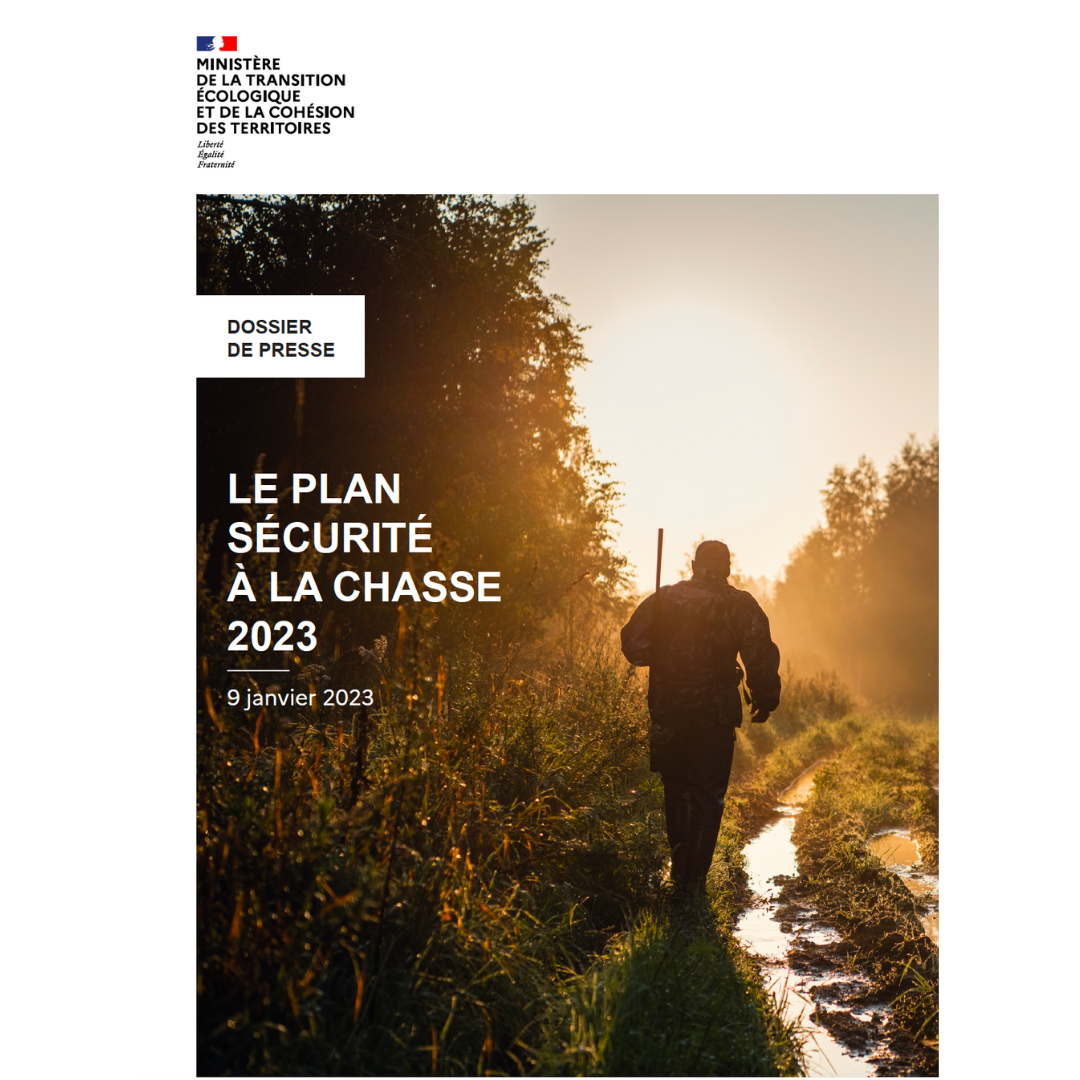 MINISTÈRE
DE LA TRANSITION
ÉCOLOGIQUE
ET DE LA COHÉSION
DES TERRITOIRES
Liberté
Égalité
Fraternité

DOSSIER
DE PRESSE

LE PLAN
SÉCURITÉ
À LA CHASSE
2023

9 janvier 2023